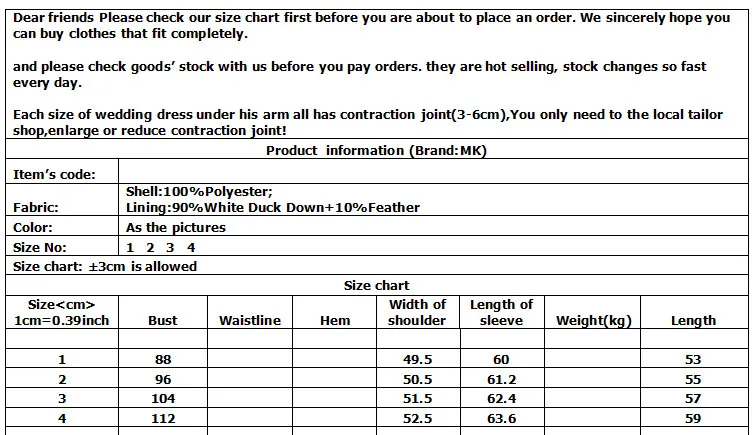 Dear friends Please check our size chart first before you are about to place an order. We sincerely hope you can buy clothes that fit completely.

and please check goods' stock with us before you pay orders. they are hot selling, stock changes so fast every day.

Each size of wedding dress under his arm all has contraction joint(3-6cm),You only need to the local tailor shop,enlarge or reduce contraction joint!

Product information (Brand:MK)

| Item's code: | |
|---|---|
| Fabric: | Shell:100%Polyester; Lining:90%White Duck Down+10%Feather |
| Color: | As the pictures |
| Size No: | 1 2 3 4 |

Size chart: ±3cm is allowed

Size chart

| Size<cm> 1cm=0.39inch | Bust | Waistline | Hem | Width of shoulder | Length of sleeve | Weight(kg) | Length |
|---|---|---|---|---|---|---|---|
| | | | | | | | |
| 1 | 88 | | | 49.5 | 60 | | 53 |
| 2 | 96 | | | 50.5 | 61.2 | | 55 |
| 3 | 104 | | | 51.5 | 62.4 | | 57 |
| 4 | 112 | | | 52.5 | 63.6 | | 59 |